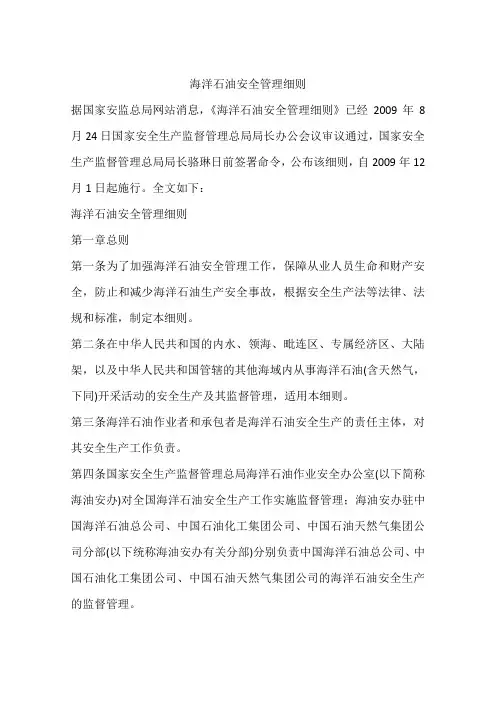 海洋石油安全管理细则

据国家安监总局网站消息，《海洋石油安全管理细则》已经 2009 年 8 月 24 日国家安全生产监督管理总局局长办公会议审议通过，国家安全生产监督管理总局局长骆琳日前签署命令，公布该细则，自 2009 年 12 月 1 日起施行。全文如下：

海洋石油安全管理细则

第一章总则

第一条为了加强海洋石油安全管理工作，保障从业人员生命和财产安全，防止和减少海洋石油生产安全事故，根据安全生产法等法律、法规和标准，制定本细则。

第二条在中华人民共和国的内水、领海、毗连区、专属经济区、大陆架，以及中华人民共和国管辖的其他海域内从事海洋石油(含天然气，下同)开采活动的安全生产及其监督管理，适用本细则。

第三条海洋石油作业者和承包者是海洋石油安全生产的责任主体，对其安全生产工作负责。

第四条国家安全生产监督管理总局海洋石油作业安全办公室(以下简称海油安办)对全国海洋石油安全生产工作实施监督管理；海油安办驻中国海洋石油总公司、中国石油化工集团公司、中国石油天然气集团公司分部(以下统称海油安办有关分部)分别负责中国海洋石油总公司、中国石油化工集团公司、中国石油天然气集团公司的海洋石油安全生产的监督管理。